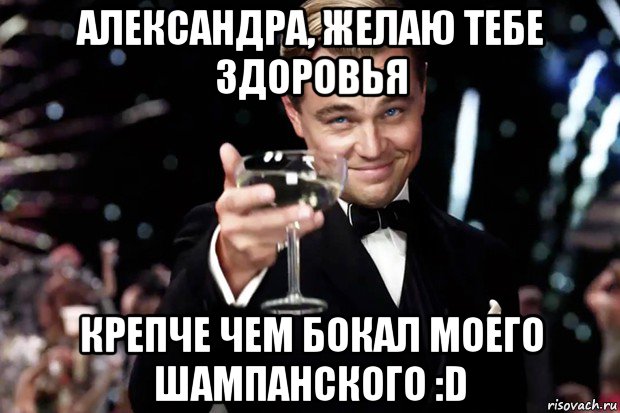 АЛЕКСАНДРА, ЖЕЛАЮ ТЕБЕ ЗДОРОВЬЯ

КРЕПЧЕ ЧЕМ БОКАЛ МОЕГО ШАМПАНСКОГО :D

risovach.ru